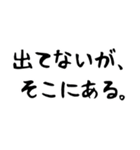 出てないが、
そこにある。